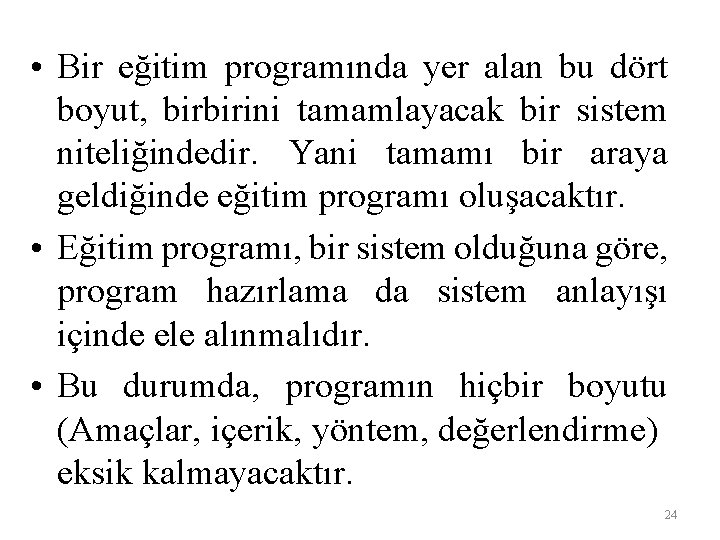 • Bir eğitim programında yer alan bu dört boyut, birbirini tamamlayacak bir sistem niteliğindedir. Yani tamamı bir araya geldiğinde eğitim programı oluşacaktır.

• Eğitim programı, bir sistem olduğuna göre, program hazırlama da sistem anlayışı içinde ele alınmalıdır.

• Bu durumda, programın hiçbir boyutu (Amaçlar, içerik, yöntem, değerlendirme) eksik kalmayacaktır.

24